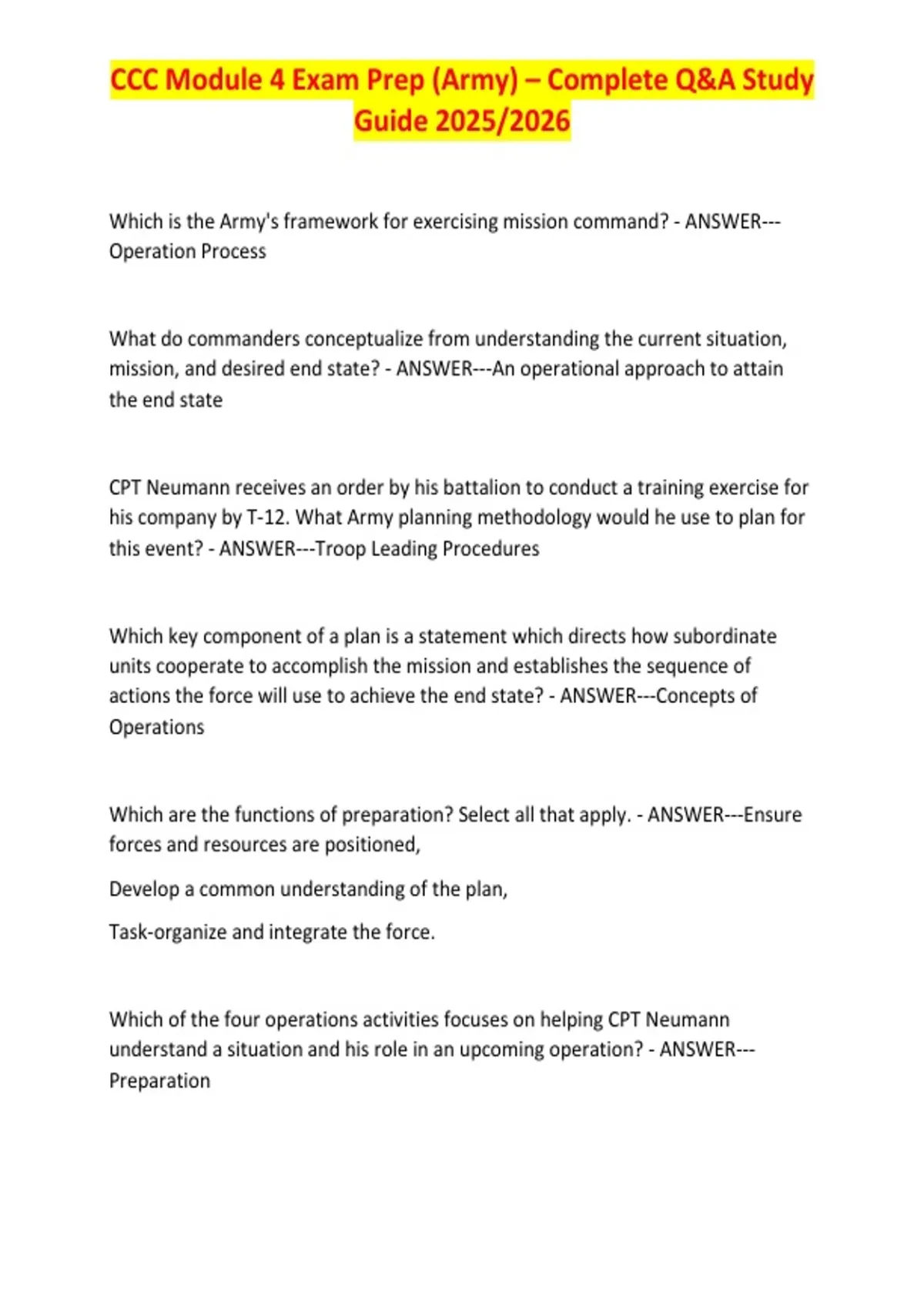 CCC Module 4 Exam Prep (Army) – Complete Q&A Study Guide 2025/2026

Which is the Army's framework for exercising mission command? - ANSWER---Operation Process

What do commanders conceptualize from understanding the current situation, mission, and desired end state? - ANSWER---An operational approach to attain the end state

CPT Neumann receives an order by his battalion to conduct a training exercise for his company by T-12. What Army planning methodology would he use to plan for this event? - ANSWER---Troop Leading Procedures

Which key component of a plan is a statement which directs how subordinate units cooperate to accomplish the mission and establishes the sequence of actions the force will use to achieve the end state? - ANSWER---Concepts of Operations

Which are the functions of preparation? Select all that apply. - ANSWER---Ensure forces and resources are positioned,

Develop a common understanding of the plan,

Task-organize and integrate the force.

Which of the four operations activities focuses on helping CPT Neumann understand a situation and his role in an upcoming operation? - ANSWER---Preparation